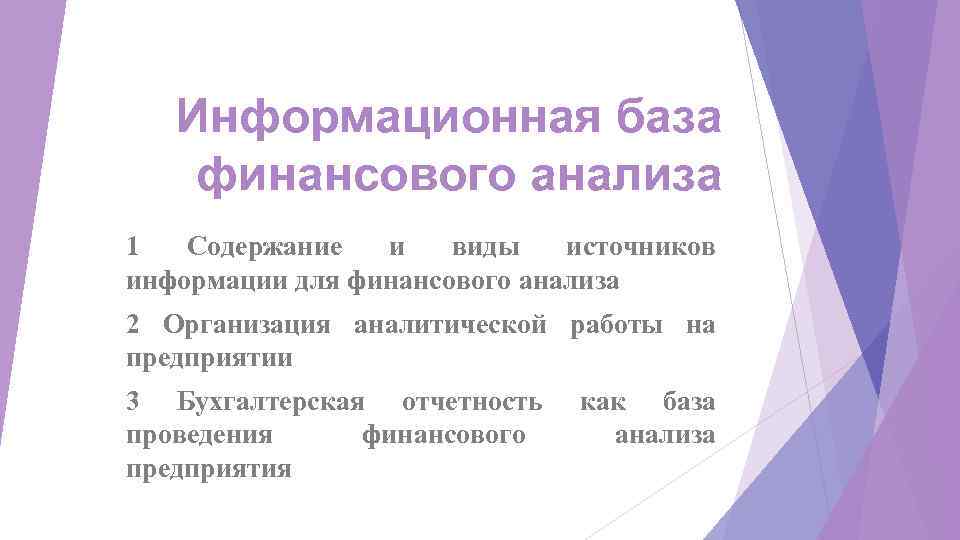 Информационная база финансового анализа

1 Содержание и виды источников информации для финансового анализа

2 Организация аналитической работы на предприятии

3 Бухгалтерская отчетность как база проведения финансового анализа предприятия